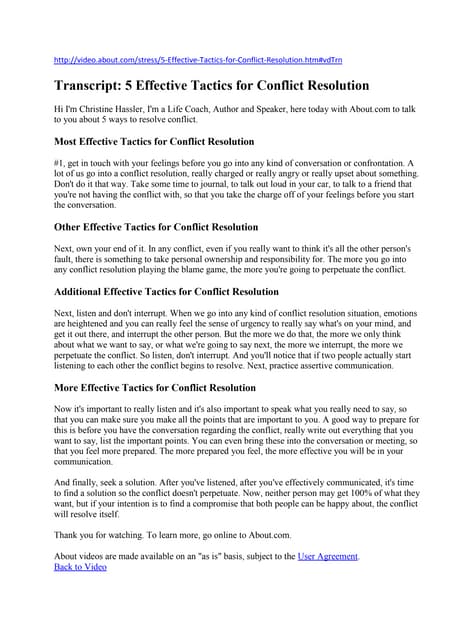 http://video.about.com/stress/5-Effective-Tactics-for-Conflict-Resolution.htm#vdTrn

Transcript: 5 Effective Tactics for Conflict Resolution

Hi I'm Christine Hassler, I'm a Life Coach, Author and Speaker, here today with About.com to talk to you about 5 ways to resolve conflict.

Most Effective Tactics for Conflict Resolution

#1, get in touch with your feelings before you go into any kind of conversation or confrontation. A lot of us go into a conflict resolution, really charged or really angry or really upset about something. Don't do it that way. Take some time to journal, to talk out loud in your car, to talk to a friend that you're not having the conflict with, so that you take the charge off of your feelings before you start the conversation.

Other Effective Tactics for Conflict Resolution

Next, own your end of it. In any conflict, even if you really want to think it's all the other person's fault, there is something to take personal ownership and responsibility for. The more you go into any conflict resolution playing the blame game, the more you're going to perpetuate the conflict.

Additional Effective Tactics for Conflict Resolution

Next, listen and don't interrupt. When we go into any kind of conflict resolution situation, emotions are heightened and you can really feel the sense of urgency to really say what's on your mind, and get it out there, and interrupt the other person. But the more we do that, the more we only think about what we want to say, or what we're going to say next, the more we interrupt, the more we perpetuate the conflict. So listen, don't interrupt. And you'll notice that if two people actually start listening to each other the conflict begins to resolve. Next, practice assertive communication.

More Effective Tactics for Conflict Resolution

Now it's important to really listen and it's also important to speak what you really need to say, so that you can make sure you make all the points that are important to you. A good way to prepare for this is before you have the conversation regarding the conflict, really write out everything that you want to say, list the important points. You can even bring these into the conversation or meeting, so that you feel more prepared. The more prepared you feel, the more effective you will be in your communication.

And finally, seek a solution. After you've listened, after you've effectively communicated, it's time to find a solution so the conflict doesn't perpetuate. Now, neither person may get 100% of what they want, but if your intention is to find a compromise that both people can be happy about, the conflict will resolve itself.

Thank you for watching. To learn more, go online to About.com.

About videos are made available on an "as is" basis, subject to the User Agreement.
Back to Video